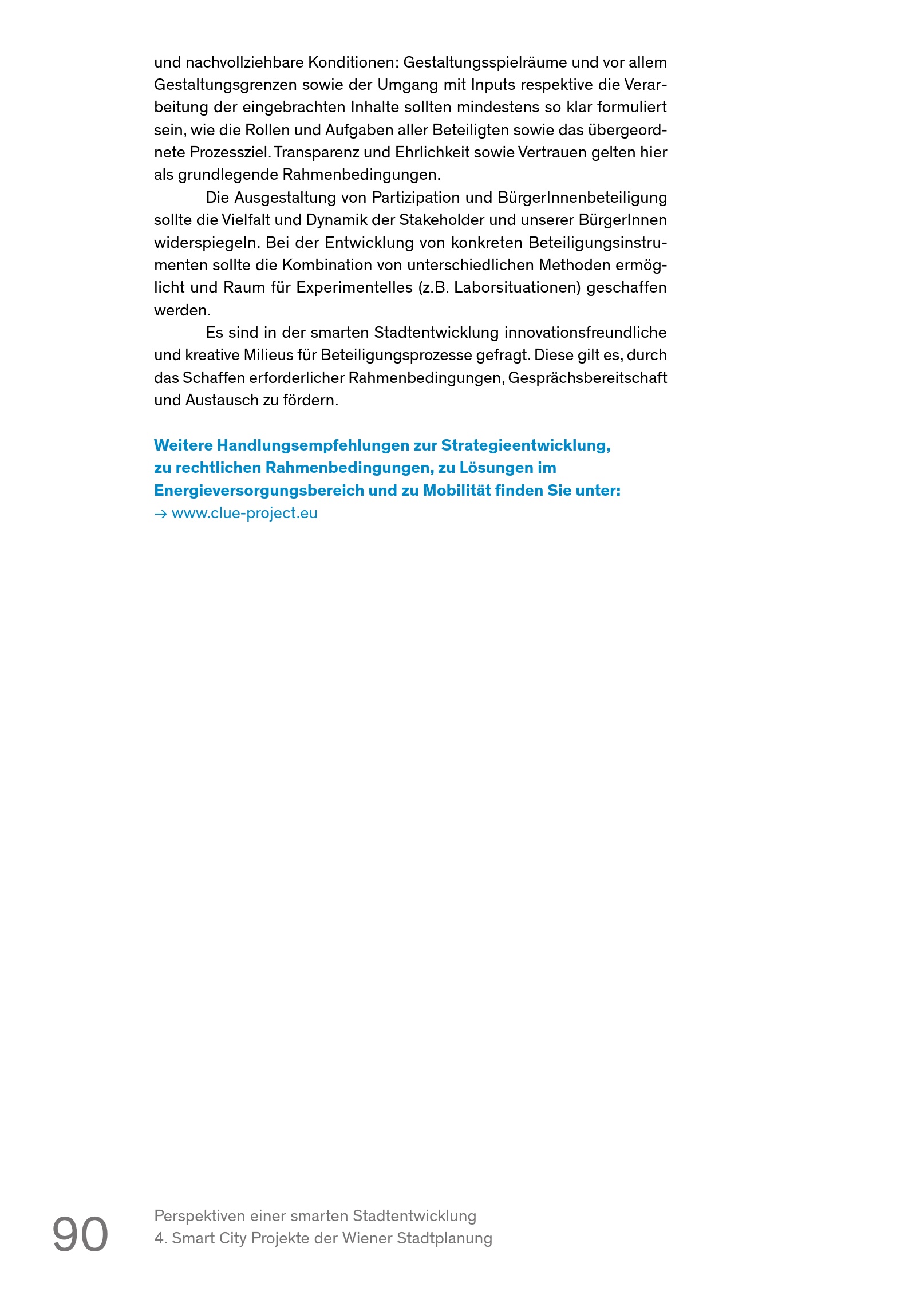 und nachvollziehbare Konditionen: Gestaltungsspielräume und vor allem Gestaltungsgrenzen sowie der Umgang mit Inputs respektive die Verarbeitung der eingebrachten Inhalte sollten mindestens so klar formuliert sein, wie die Rollen und Aufgaben aller Beteiligten sowie das übergeordnete Prozessziel. Transparenz und Ehrlichkeit sowie Vertrauen gelten hier als grundlegende Rahmenbedingungen.

Die Ausgestaltung von Partizipation und BürgerInnenbeteiligung sollte die Vielfalt und Dynamik der Stakeholder und unserer BürgerInnen widerspiegeln. Bei der Entwicklung von konkreten Beteiligungsinstrumenten sollte die Kombination von unterschiedlichen Methoden ermöglicht und Raum für Experimentelles (z.B. Laborsituationen) geschaffen werden.

Es sind in der smarten Stadtentwicklung innovationsfreundliche und kreative Milieus für Beteiligungsprozesse gefragt. Diese gilt es, durch das Schaffen erforderlicher Rahmenbedingungen, Gesprächsbereitschaft und Austausch zu fördern.

Weitere Handlungsempfehlungen zur Strategieentwicklung, zu rechtlichen Rahmenbedingungen, zu Lösungen im Energieversorgungsbereich und zu Mobilität finden Sie unter:
→ www.clue-project.eu

90

Perspektiven einer smarten Stadtentwicklung
4. Smart City Projekte der Wiener Stadtplanung